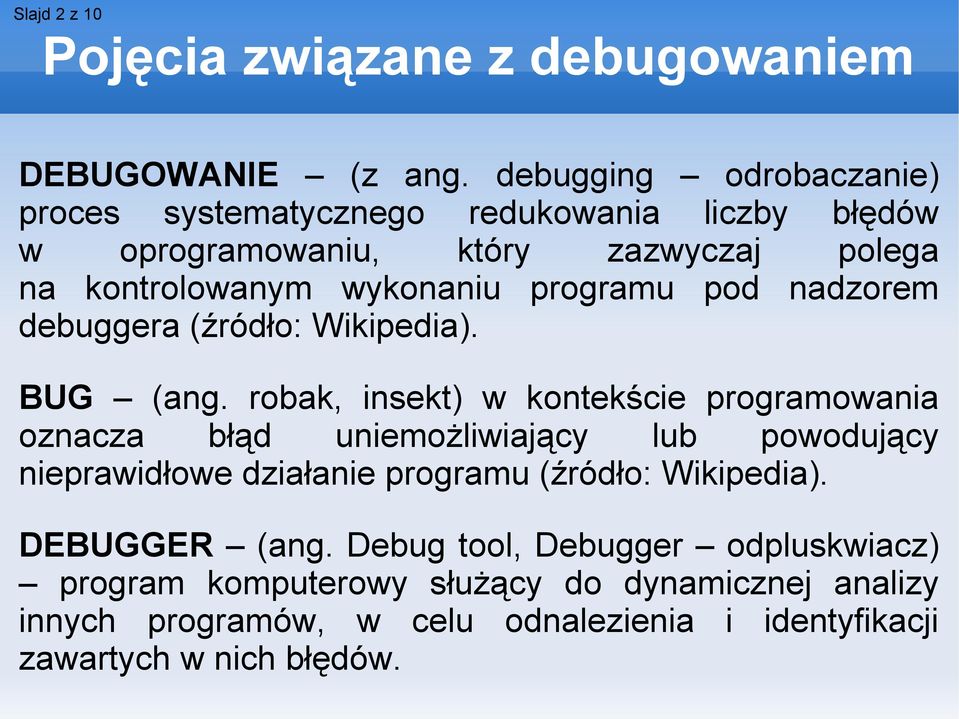 Slajd 2 z 10

Pojęcia związane z debugowaniem

DEBUGOWANIE – (z ang. debugging – odrobaczanie) proces systematycznego redukowania liczby błędów w oprogramowaniu, który zazwyczaj polega na kontrolowanym wykonaniu programu pod nadzorem debuggera (źródło: Wikipedia).

BUG – (ang. robak, insekt) w kontekście programowania oznacza błąd uniemożliwiający lub powodujący nieprawidłowe działanie programu (źródło: Wikipedia).

DEBUGGER – (ang. Debug tool, Debugger – odpluskwiacz) – program komputerowy służący do dynamicznej analizy innych programów, w celu odnalezienia i identyfikacji zawartych w nich błędów.